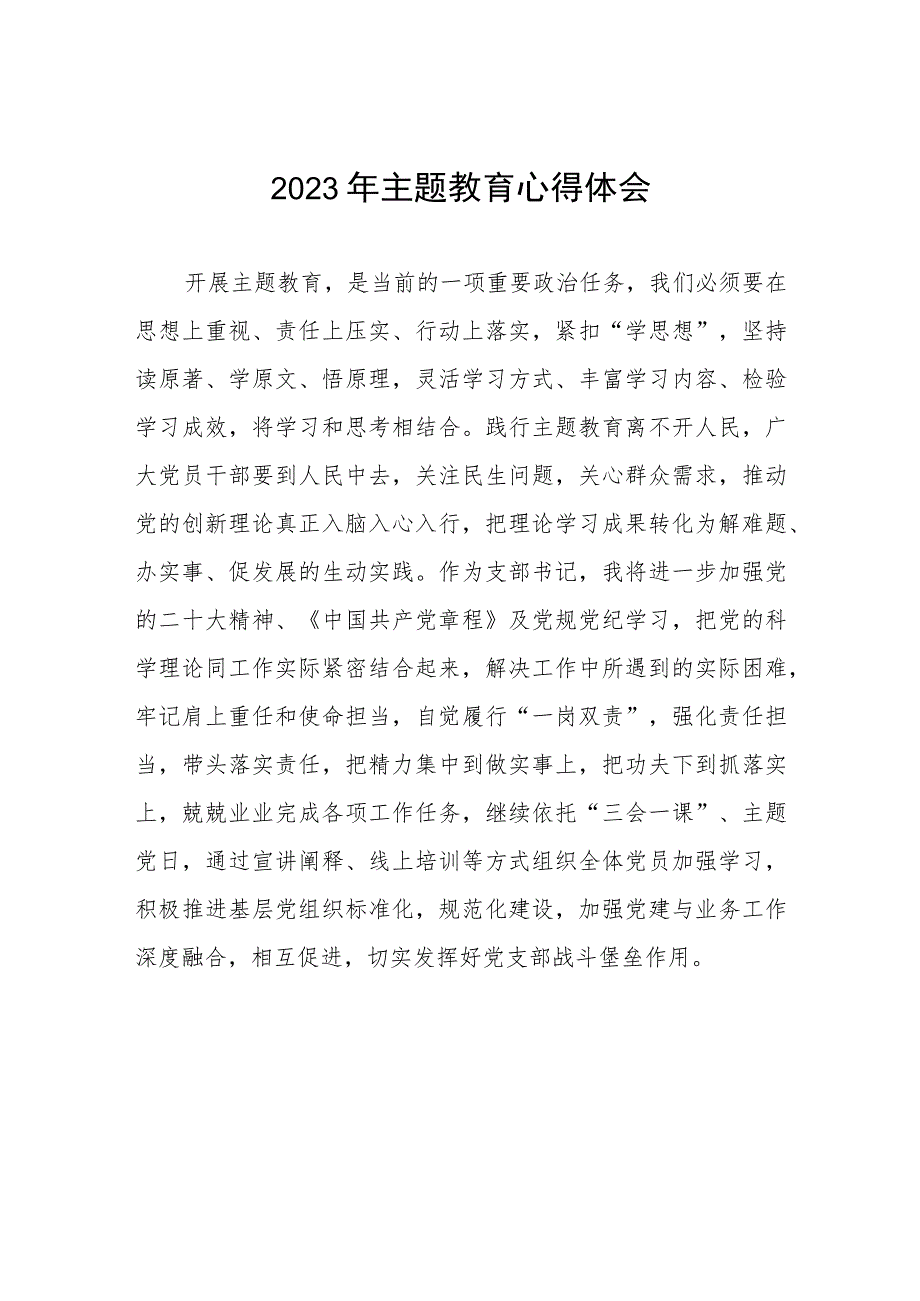 2023年主题教育心得体会

开展主题教育，是当前的一项重要政治任务，我们必须要在思想上重视、责任上压实、行动上落实，紧扣“学思想”，坚持读原著、学原文、悟原理，灵活学习方式、丰富学习内容、检验学习成效，将学习和思考相结合。践行主题教育离不开人民，广大党员干部要到人民中去，关注民生问题，关心群众需求，推动党的创新理论真正入脑入心入行，把理论学习成果转化为解难题、办实事、促发展的生动实践。作为支部书记，我将进一步加强党的二十大精神、《中国共产党章程》及党规党纪学习，把党的科学理论同工作实际紧密结合起来，解决工作中所遇到的实际困难，牢记肩上重任和使命担当，自觉履行“一岗双责”，强化责任担当，带头落实责任，把精力集中到做实事上，把功夫下到抓落实上，兢兢业业完成各项工作任务，继续依托“三会一课”、主题党日，通过宣讲阐释、线上培训等方式组织全体党员加强学习，积极推进基层党组织标准化，规范化建设，加强党建与业务工作深度融合，相互促进，切实发挥好党支部战斗堡垒作用。